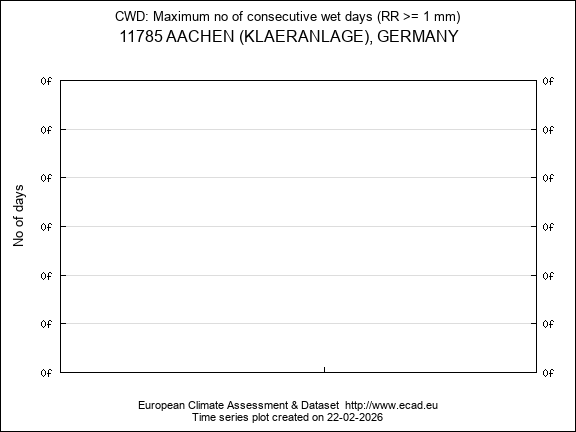 CWD: Maximum no of consecutive wet days (RR >= 1 mm)
11785 AACHEN (KLAERANLAGE), GERMANY

No of days

0f 0f
0f 0f
0f 0f
0f 0f
0f 0f
0f 0f
0f 0f

European Climate Assessment & Dataset http://www.ecad.eu
Time series plot created on 22-02-2026